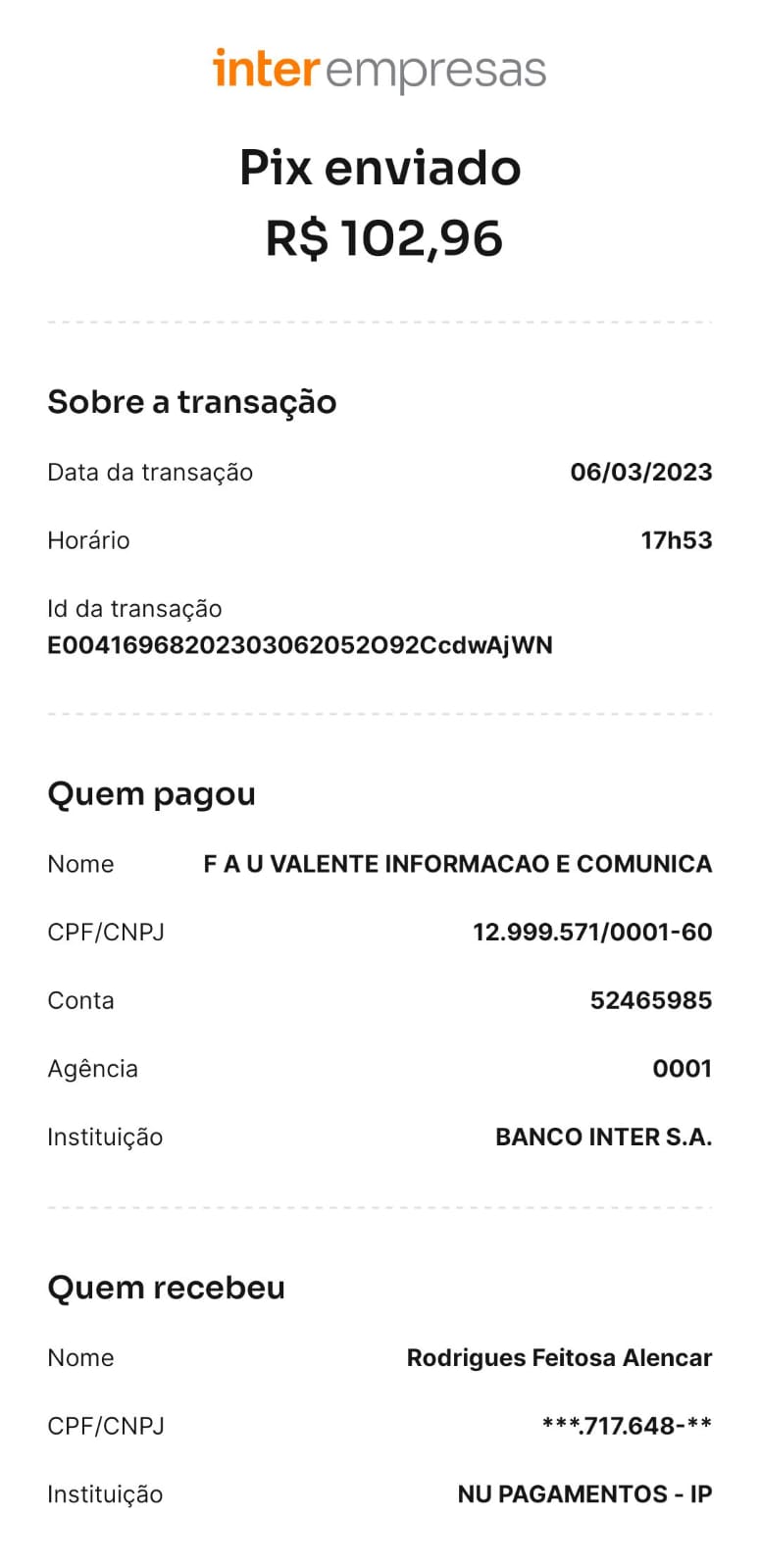 inter empresas

Pix enviado
R$ 102,96

Sobre a transação

Data da transação 06/03/2023

Horário 17h53

Id da transação
E00416968202303062052O92CcdwAjWN

Quem pagou

Nome F A U VALENTE INFORMACAO E COMUNICA

CPF/CNPJ 12.999.571/0001-60

Conta 52465985

Agência 0001

Instituição BANCO INTER S.A.

Quem recebeu

Nome Rodrigues Feitosa Alencar

CPF/CNPJ ***.717.648-**

Instituição NU PAGAMENTOS - IP